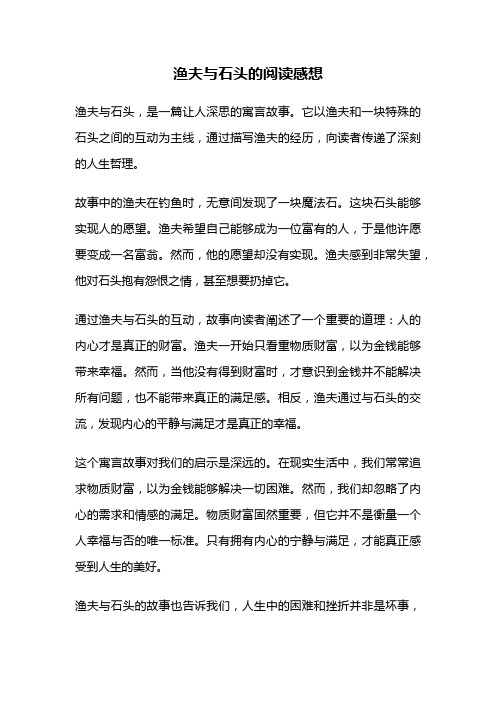 渔夫与石头的阅读感想

渔夫与石头，是一篇让人深思的寓言故事。它以渔夫和一块特殊的石头之间的互动为主线，通过描写渔夫的经历，向读者传递了深刻的人生哲理。

故事中的渔夫在钓鱼时，无意间发现了一块魔法石。这块石头能够实现人的愿望。渔夫希望自己能够成为一位富有的人，于是他许愿要变成一名富翁。然而，他的愿望却没有实现。渔夫感到非常失望，他对石头抱有怨恨之情，甚至想要扔掉它。

通过渔夫与石头的互动，故事向读者阐述了一个重要的道理：人的内心才是真正的财富。渔夫一开始只看重物质财富，以为金钱能够带来幸福。然而，当他没有得到财富时，才意识到金钱并不能解决所有问题，也不能带来真正的满足感。相反，渔夫通过与石头的交流，发现内心的平静与满足才是真正的幸福。

这个寓言故事对我们的启示是深远的。在现实生活中，我们常常追求物质财富，以为金钱能够解决一切困难。然而，我们却忽略了内心的需求和情感的满足。物质财富固然重要，但它并不是衡量一个人幸福与否的唯一标准。只有拥有内心的宁静与满足，才能真正感受到人生的美好。

渔夫与石头的故事也告诉我们，人生中的困难和挫折并非是坏事，